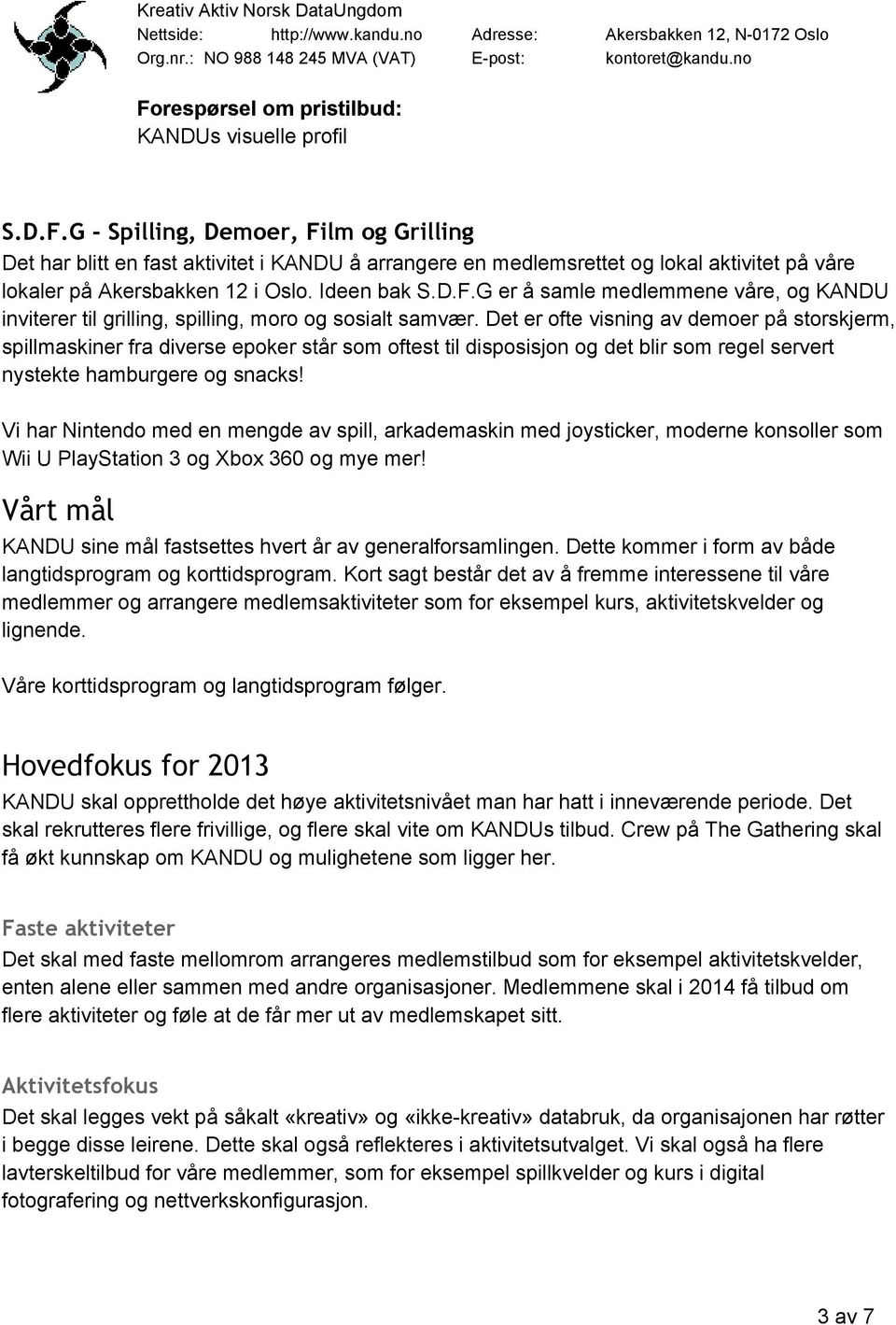 Kreativ Aktiv Norsk DataUngdom
Nettside: http://www.kandu.no Adresse: Akersbakken 12, N-0172 Oslo
Org.nr.: NO 988 148 245 MVA (VAT) E-post: kontoret@kandu.no

Forespørsel om pristilbud:
KANDUs visuelle profil

S.D.F.G - Spilling, Demoer, Film og Grilling
Det har blitt en fast aktivitet i KANDU å arrangere en medlemsrettet og lokal aktivitet på våre lokaler på Akersbakken 12 i Oslo. Ideen bak S.D.F.G er å samle medlemmene våre, og KANDU inviterer til grilling, spilling, moro og sosialt samvær. Det er ofte visning av demoer på storskjerm, spillmaskiner fra diverse epoker står som oftest til disposisjon og det blir som regel servert nystekte hamburgere og snacks!

Vi har Nintendo med en mengde av spill, arkademaskin med joysticker, moderne konsoller som Wii U PlayStation 3 og Xbox 360 og mye mer!

Vårt mål
KANDU sine mål fastsettes hvert år av generalforsamlingen. Dette kommer i form av både langtidsprogram og korttidsprogram. Kort sagt består det av å fremme interessene til våre medlemmer og arrangere medlemsaktiviteter som for eksempel kurs, aktivitetskvelder og lignende.

Våre korttidsprogram og langtidsprogram følger.

Hovedfokus for 2013
KANDU skal opprettholde det høye aktivitetsnivået man har hatt i inneværende periode. Det skal rekrutteres flere frivillige, og flere skal vite om KANDUs tilbud. Crew på The Gathering skal få økt kunnskap om KANDU og mulighetene som ligger her.

Faste aktiviteter
Det skal med faste mellomrom arrangeres medlemstilbud som for eksempel aktivitetskvelder, enten alene eller sammen med andre organisasjoner. Medlemmene skal i 2014 få tilbud om flere aktiviteter og føle at de får mer ut av medlemskapet sitt.

Aktivitetsfokus
Det skal legges vekt på såkalt «kreativ» og «ikke-kreativ» databruk, da organisajonen har røtter i begge disse leirene. Dette skal også reflekteres i aktivitetsutvalget. Vi skal også ha flere lavterskeltilbud for våre medlemmer, som for eksempel spillkvelder og kurs i digital fotografering og nettverkskonfigurasjon.

3 av 7